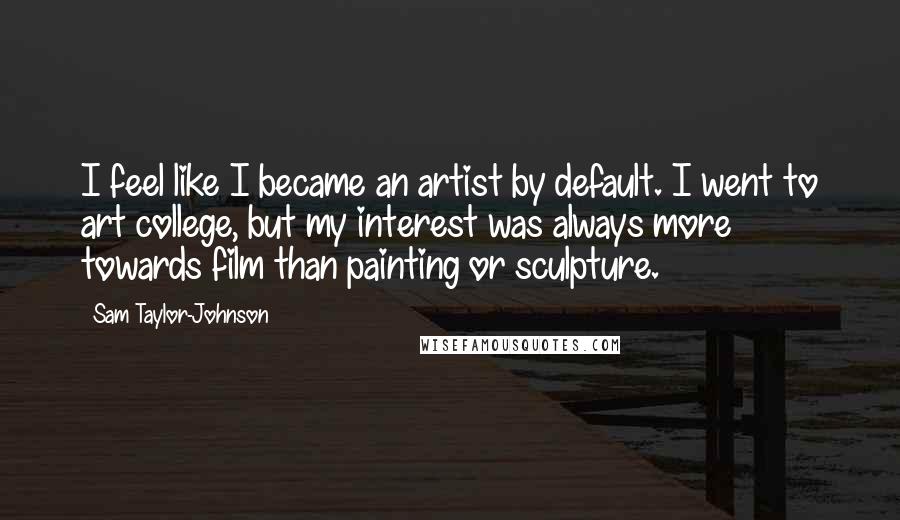 I feel like I became an artist by default. I went to art college, but my interest was always more towards film than painting or sculpture.

Sam Taylor-Johnson

WISEFAMOUSQUOTES.COM